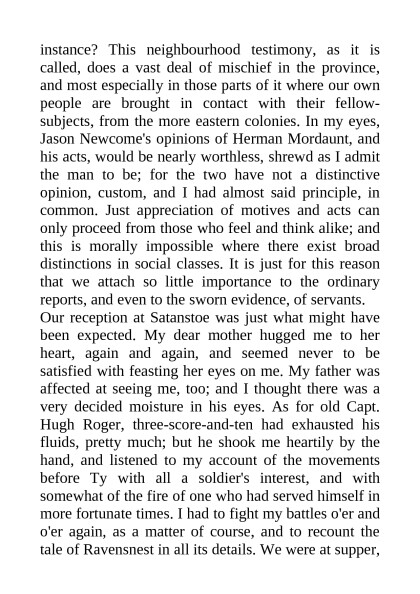 instance? This neighbourhood testimony, as it is called, does a vast deal of mischief in the province, and most especially in those parts of it where our own people are brought in contact with their fellow-subjects, from the more eastern colonies. In my eyes, Jason Newcome's opinions of Herman Mordaunt, and his acts, would be nearly worthless, shrewd as I admit the man to be; for the two have not a distinctive opinion, custom, and I had almost said principle, in common. Just appreciation of motives and acts can only proceed from those who feel and think alike; and this is morally impossible where there exist broad distinctions in social classes. It is just for this reason that we attach so little importance to the ordinary reports, and even to the sworn evidence, of servants.

Our reception at Satanstoe was just what might have been expected. My dear mother hugged me to her heart, again and again, and seemed never to be satisfied with feasting her eyes on me. My father was affected at seeing me, too; and I thought there was a very decided moisture in his eyes. As for old Capt. Hugh Roger, three-score-and-ten had exhausted his fluids, pretty much; but he shook me heartily by the hand, and listened to my account of the movements before Ty with all a soldier's interest, and with somewhat of the fire of one who had served himself in more fortunate times. I had to fight my battles o'er and o'er again, as a matter of course, and to recount the tale of Ravensnest in all its details. We were at supper,